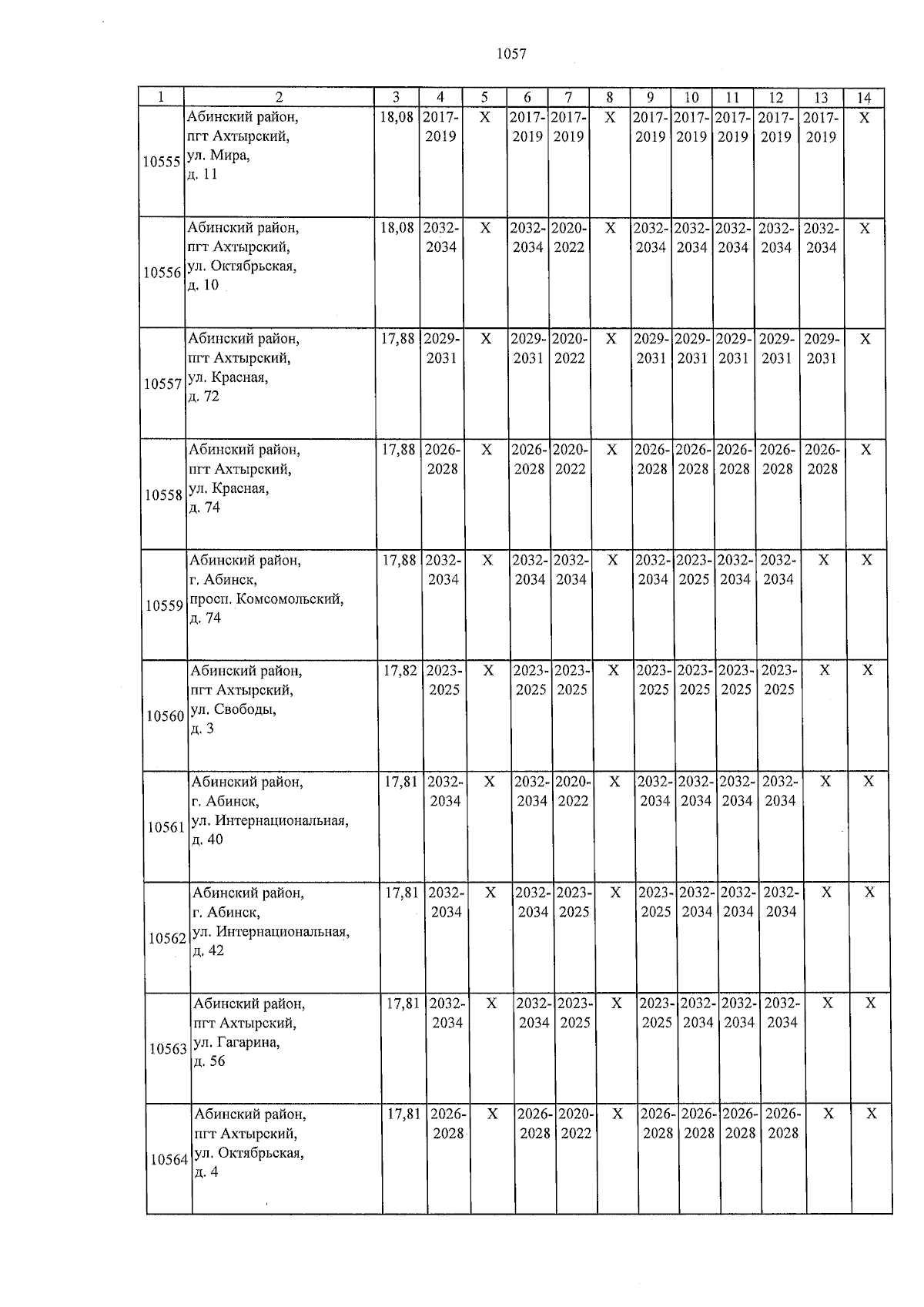 1057

| 1 | 2 | 3 | 4 | 5 | 6 | 7 | 8 | 9 | 10 | 11 | 12 | 13 | 14 |
|---|---|---|---|---|---|---|---|---|---|---|---|---|---|
| 10555 | Абинский район, пгт Ахтырский, ул. Мира, д. 11 | 18,08 | 2017-2019 | X | 2017-2019 | 2017-2019 | X | 2017-2019 | 2017-2019 | 2017-2019 | 2017-2019 | 2017-2019 | X |
| 10556 | Абинский район, пгт Ахтырский, ул. Октябрьская, д. 10 | 18,08 | 2032-2034 | X | 2032-2034 | 2020-2022 | X | 2032-2034 | 2032-2034 | 2032-2034 | 2032-2034 | 2032-2034 | X |
| 10557 | Абинский район, пгт Ахтырский, ул. Красная, д. 72 | 17,88 | 2029-2031 | X | 2029-2031 | 2020-2022 | X | 2029-2031 | 2029-2031 | 2029-2031 | 2029-2031 | 2029-2031 | X |
| 10558 | Абинский район, пгт Ахтырский, ул. Красная, д. 74 | 17,88 | 2026-2028 | X | 2026-2028 | 2020-2022 | X | 2026-2028 | 2026-2028 | 2026-2028 | 2026-2028 | 2026-2028 | X |
| 10559 | Абинский район, г. Абинск, просп. Комсомольский, д. 74 | 17,88 | 2032-2034 | X | 2032-2034 | 2032-2034 | X | 2032-2034 | 2023-2025 | 2032-2034 | 2032-2034 | X | X |
| 10560 | Абинский район, пгт Ахтырский, ул. Свободы, д. 3 | 17,82 | 2023-2025 | X | 2023-2025 | 2023-2025 | X | 2023-2025 | 2023-2025 | 2023-2025 | 2023-2025 | X | X |
| 10561 | Абинский район, г. Абинск, ул. Интернациональная, д. 40 | 17,81 | 2032-2034 | X | 2032-2034 | 2020-2022 | X | 2032-2034 | 2032-2034 | 2032-2034 | 2032-2034 | X | X |
| 10562 | Абинский район, г. Абинск, ул. Интернациональная, д. 42 | 17,81 | 2032-2034 | X | 2032-2034 | 2023-2025 | X | 2023-2025 | 2032-2034 | 2032-2034 | 2032-2034 | X | X |
| 10563 | Абинский район, пгт Ахтырский, ул. Гагарина, д. 56 | 17,81 | 2032-2034 | X | 2032-2034 | 2023-2025 | X | 2023-2025 | 2032-2034 | 2032-2034 | 2032-2034 | X | X |
| 10564 | Абинский район, пгт Ахтырский, ул. Октябрьская, д. 4 | 17,81 | 2026-2028 | X | 2026-2028 | 2020-2022 | X | 2026-2028 | 2026-2028 | 2026-2028 | 2026-2028 | X | X |